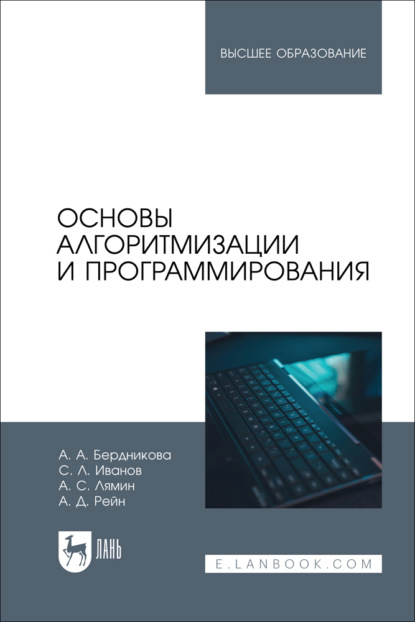 ВЫСШЕЕ ОБРАЗОВАНИЕ

ОСНОВЫ АЛГОРИТМИЗАЦИИ И ПРОГРАММИРОВАНИЯ

А. А. Бердникова
С. Л. Иванов
А. С. Лямин
А. Д. Рейн

ЛАНЬ

E.LANBOOK.COM